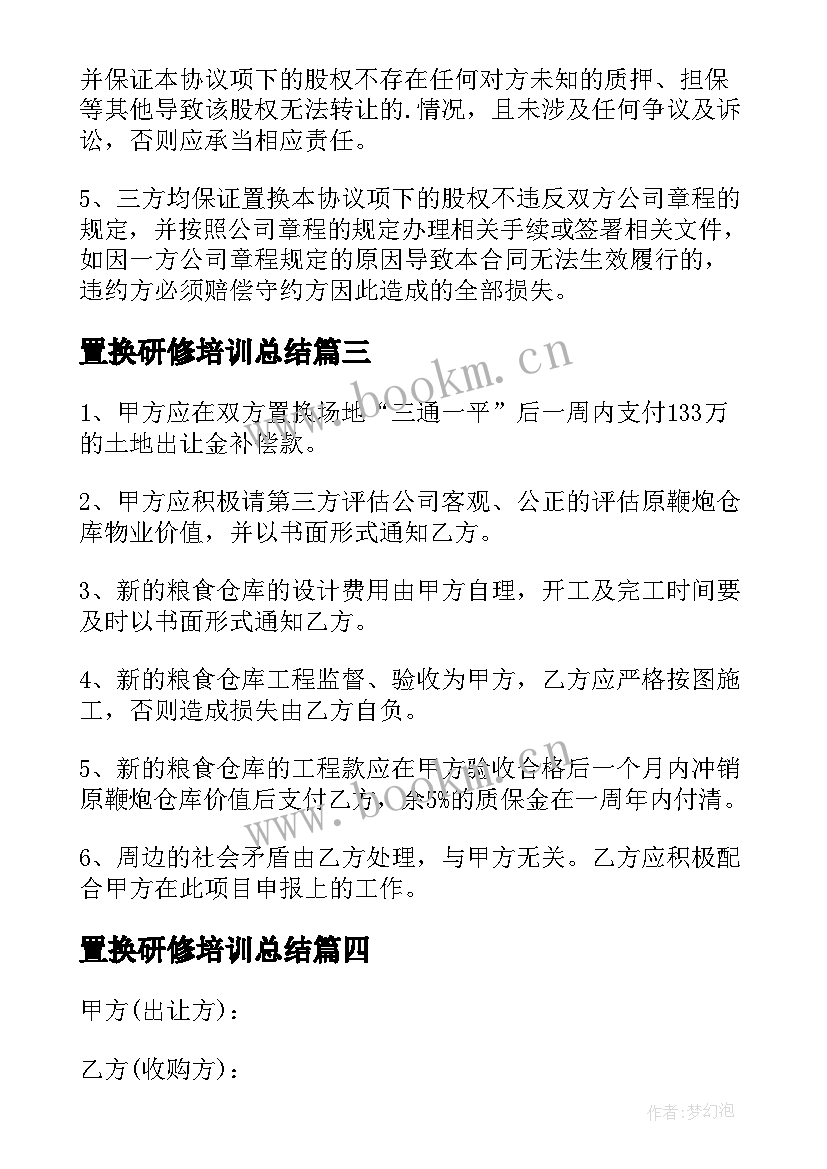 并保证本协议项下的股权不存在任何对方未知的质押、担保等其他导致该股权无法转让的.情况，且未涉及任何争议及诉讼，否则应承当相应责任。

5、三方均保证置换本协议项下的股权不违反双方公司章程的规定，并按照公司章程的规定办理相关手续或签署相关文件，如因一方公司章程规定的原因导致本合同无法生效履行的，违约方必须赔偿守约方因此造成的全部损失。

置换研修培训总结篇三

www.bookm.cn

1、甲方应在双方置换场地“三通一平”后一周内支付133万的土地出让金补偿款。

2、甲方应积极请第三方评估公司客观、公正的评估原鞭炮仓库物业价值，并以书面形式通知乙方。

3、新的粮食仓库的设计费用由甲方自理，开工及完工时间要及时以书面形式通知乙方。

4、新的粮食仓库工程监督、验收为甲方，乙方应严格按图施工，否则造成损失由乙方自负。

5、新的粮食仓库的工程款应在甲方验收合格后一个月内冲销原鞭炮仓库价值后支付乙方，余5%的质保金在一周年内付清。

www.bookm.cn

6、周边的社会矛盾由乙方处理，与甲方无关。乙方应积极配合甲方在此项目申报上的工作。

置换研修培训总结篇四

甲方(出让方)：

乙方(收购方)：

作者:梦幻泡